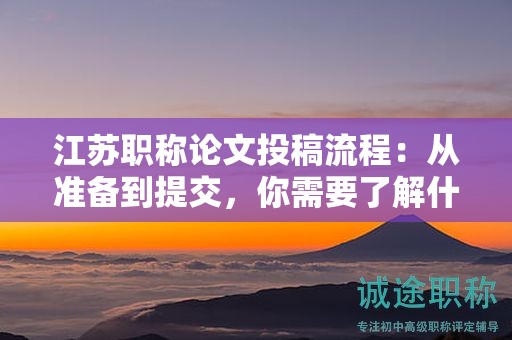 江苏职称论文投稿流程：从准备到提交，你需要了解什

诚途职称

专注初中高级职称评定辅导